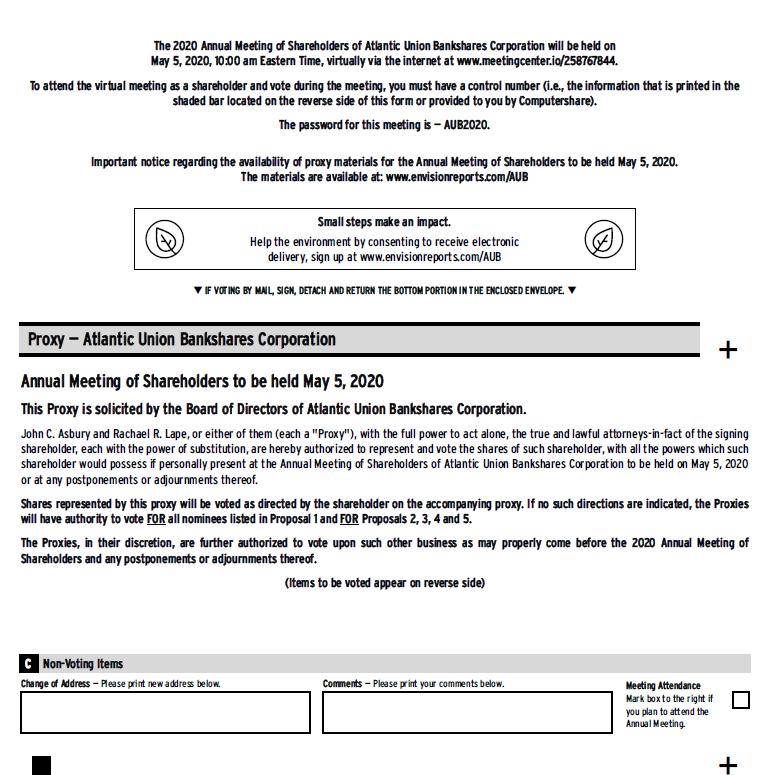 The 2020 Annual Meeting of Shareholders of Atlantic Union Bankshares Corporation will be held on May 5, 2020, 10:00 am Eastern Time, virtually via the internet at www.meetingcenter.io/258767844.

To attend the virtual meeting as a shareholder and vote during the meeting, you must have a control number (i.e., the information that is printed in the shaded bar located on the reverse side of this form or provided to you by Computershare).

The password for this meeting is — AUB2020.

Important notice regarding the availability of proxy materials for the Annual Meeting of Shareholders to be held May 5, 2020. The materials are available at: www.envisionreports.com/AUB

Small steps make an impact.
Help the environment by consenting to receive electronic delivery, sign up at www.envisionreports.com/AUB

▼ IF VOTING BY MAIL, SIGN, DETACH AND RETURN THE BOTTOM PORTION IN THE ENCLOSED ENVELOPE. ▼

Proxy — Atlantic Union Bankshares Corporation

+

Annual Meeting of Shareholders to be held May 5, 2020

This Proxy is solicited by the Board of Directors of Atlantic Union Bankshares Corporation.

John C. Asbury and Rachael R. Lape, or either of them (each a "Proxy"), with the full power to act alone, the true and lawful attorneys-in-fact of the signing shareholder, each with the power of substitution, are hereby authorized to represent and vote the shares of such shareholder, with all the powers which such shareholder would possess if personally present at the Annual Meeting of Shareholders of Atlantic Union Bankshares Corporation to be held on May 5, 2020 or at any postponements or adjournments thereof.

Shares represented by this proxy will be voted as directed by the shareholder on the accompanying proxy. If no such directions are indicated, the Proxies will have authority to vote FOR all nominees listed in Proposal 1 and FOR Proposals 2, 3, 4 and 5.

The Proxies, in their discretion, are further authorized to vote upon such other business as may properly come before the 2020 Annual Meeting of Shareholders and any postponements or adjournments thereof.

(Items to be voted appear on reverse side)

C Non-Voting Items

Change of Address — Please print new address below.

Comments — Please print your comments below.

Meeting Attendance
Mark box to the right if you plan to attend the Annual Meeting.

+